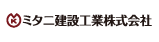 ミタニ建設工業株式会社